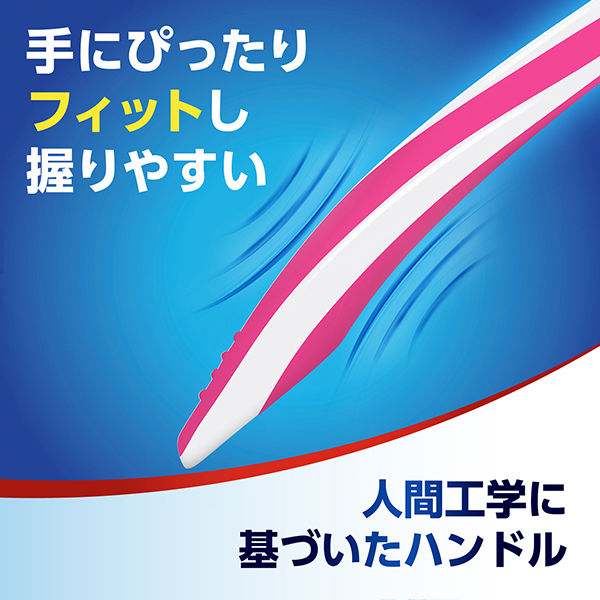 手にぴったり
フィットし
握りやすい

人間工学に
基づいたハンドル